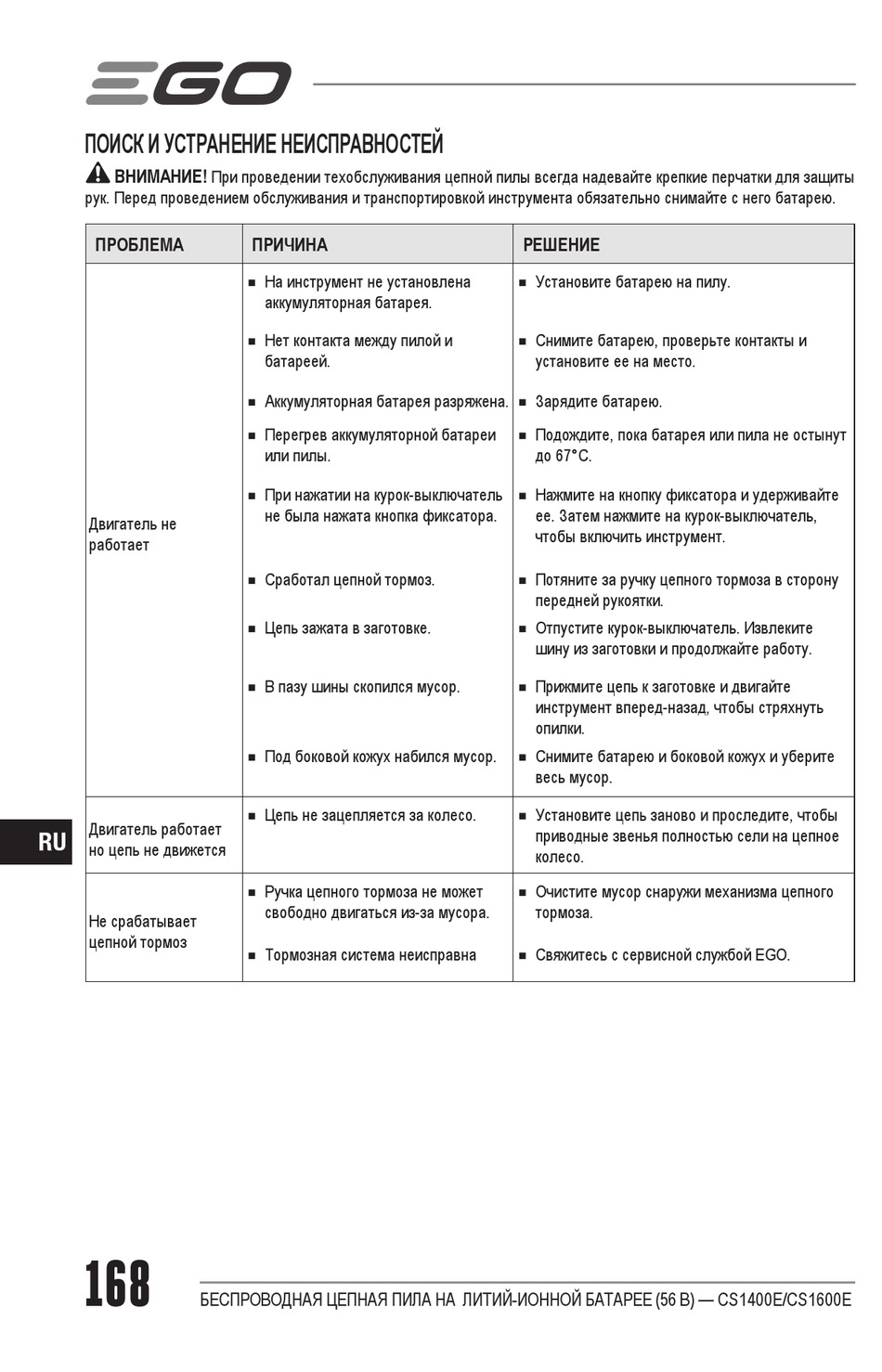 EGO

ПОИСК И УСТРАНЕНИЕ НЕИСПРАВНОСТЕЙ

ВНИМАНИЕ! При проведении техобслуживания цепной пилы всегда надевайте крепкие перчатки для защиты рук. Перед проведением обслуживания и транспортировкой инструмента обязательно снимайте с него батарею.

| ПРОБЛЕМА | ПРИЧИНА | РЕШЕНИЕ |
|---|---|---|
| Двигатель не работает | ■ На инструмент не установлена аккумуляторная батарея. | ■ Установите батарею на пилу. |
| | ■ Нет контакта между пилой и батареей. | ■ Снимите батарею, проверьте контакты и установите ее на место. |
| | ■ Аккумуляторная батарея разряжена. | ■ Зарядите батарею. |
| | ■ Перегрев аккумуляторной батареи или пилы. | ■ Подождите, пока батарея или пила не остынут до 67°C. |
| | ■ При нажатии на курок-выключатель не была нажата кнопка фиксатора. | ■ Нажмите на кнопку фиксатора и удерживайте ее. Затем нажмите на курок-выключатель, чтобы включить инструмент. |
| | ■ Сработал цепной тормоз. | ■ Потяните за ручку цепного тормоза в сторону передней рукоятки. |
| | ■ Цепь зажата в заготовке. | ■ Отпустите курок-выключатель. Извлеките шину из заготовки и продолжайте работу. |
| | ■ В пазу шины скопился мусор. | ■ Прижмите цепь к заготовке и двигайте инструмент вперед-назад, чтобы стряхнуть опилки. |
| | ■ Под боковой кожух набился мусор. | ■ Снимите батарею и боковой кожух и уберите весь мусор. |
| Двигатель работает но цепь не движется | ■ Цепь не зацепляется за колесо. | ■ Установите цепь заново и проследите, чтобы приводные звенья полностью сели на цепное колесо. |
| Не срабатывает цепной тормоз | ■ Ручка цепного тормоза не может свободно двигаться из-за мусора. | ■ Очистите мусор снаружи механизма цепного тормоза. |
| | ■ Тормозная система неисправна | ■ Свяжитесь с сервисной службой EGO. |

RU

168 БЕСПРОВОДНАЯ ЦЕПНАЯ ПИЛА НА ЛИТИЙ-ИОННОЙ БАТАРЕЕ (56 В) — CS1400E/CS1600E